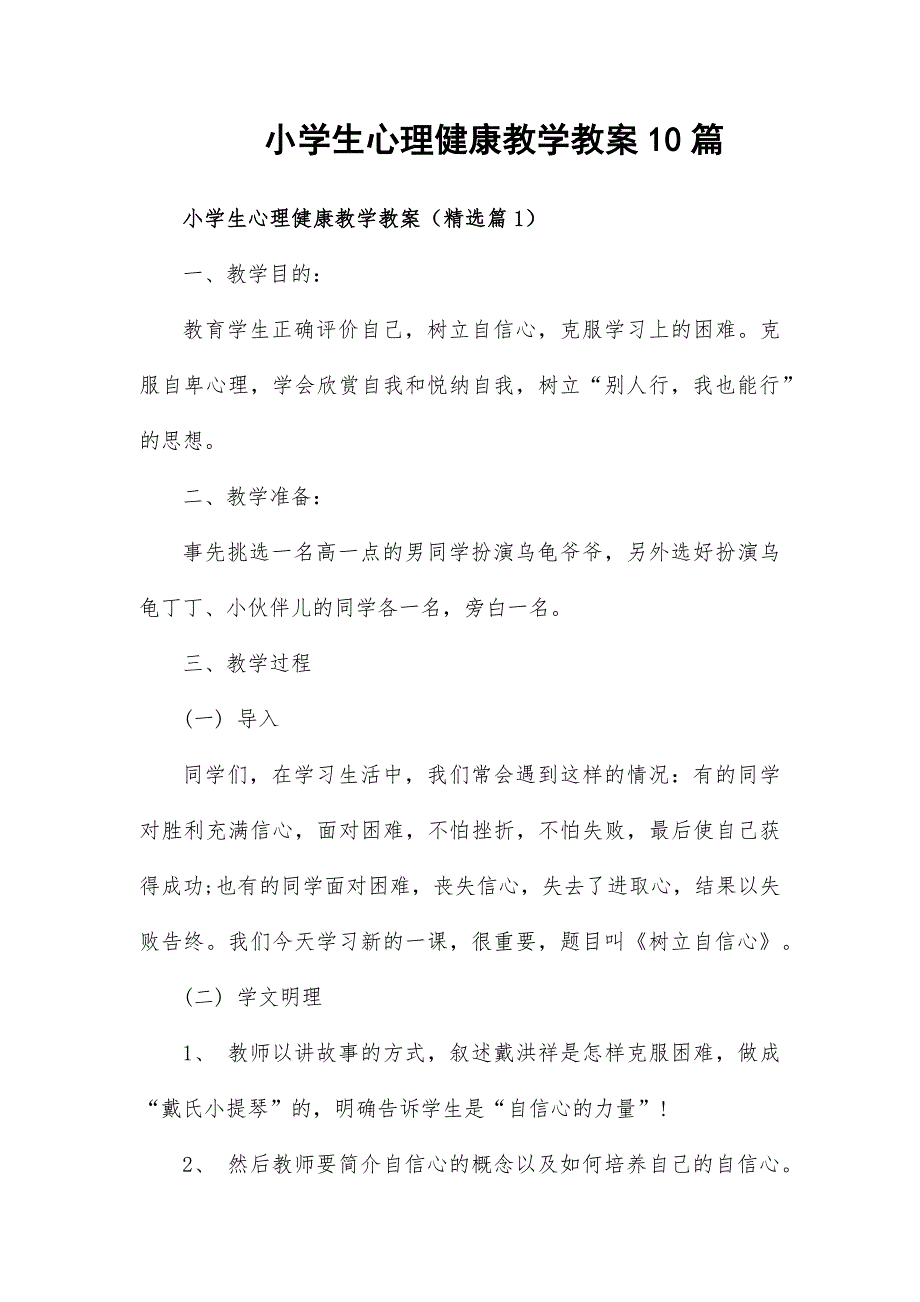 小学生心理健康教学教案10篇

小学生心理健康教学教案（精选篇1）

一、教学目的：

教育学生正确评价自己，树立自信心，克服学习上的困难。克服自卑心理，学会欣赏自我和悦纳自我，树立“别人行，我也能行”的思想。

二、教学准备：

事先挑选一名高一点的男同学扮演乌龟爷爷，另外选好扮演乌龟丁丁、小伙伴儿的同学各一名，旁白一名。

三、教学过程

（一）导入

同学们，在学习生活中，我们常会遇到这样的情况：有的同学对胜利充满信心，面对困难，不怕挫折，不怕失败，最后使自己获得成功;也有的同学面对困难，丧失信心，失去了进取心，结果以失败告终。我们今天学习新的一课，很重要，题目叫《树立自信心》。

（二）学文明理

1、 教师以讲故事的方式，叙述戴洪祥是怎样克服困难，做成“戴氏小提琴”的，明确告诉学生是“自信心的力量”！

2、 然后教师要简介自信心的概念以及如何培养自己的自信心。